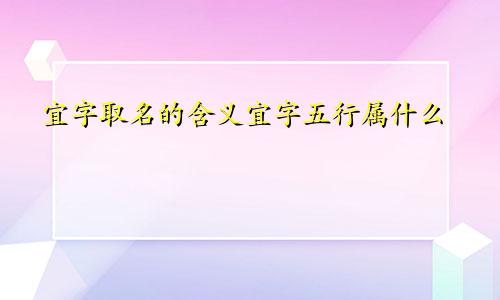 宜字取名的含义宜字五行属什么